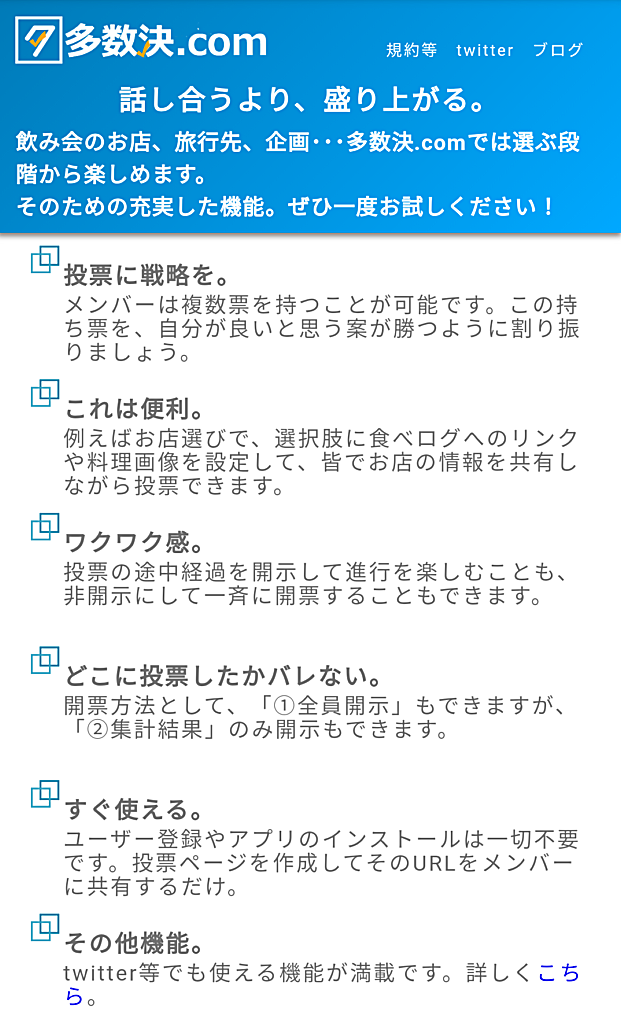 多数決.com

規約等　twitter　ブログ

話し合うより、盛り上がる。

飲み会のお店、旅行先、企画・・・多数決.comでは選ぶ段階から楽しめます。
そのための充実した機能。ぜひ一度お試しください！

投票に戦略を。
メンバーは複数票を持つことが可能です。この持ち票を、自分が良いと思う案が勝つように割り振りましょう。

これは便利。
例えばお店選びで、選択肢に食べログへのリンクや料理画像を設定して、皆でお店の情報を共有しながら投票できます。

ワクワク感。
投票の途中経過を開示して進行を楽しむことも、非開示にして一斉に開票することもできます。

どこに投票したかバレない。
開票方法として、「①全員開示」もできますが、「②集計結果」のみ開示もできます。

すぐ使える。
ユーザー登録やアプリのインストールは一切不要です。投票ページを作成してそのURLをメンバーに共有するだけ。

その他機能。
twitter等でも使える機能が満載です。詳しくこちら。